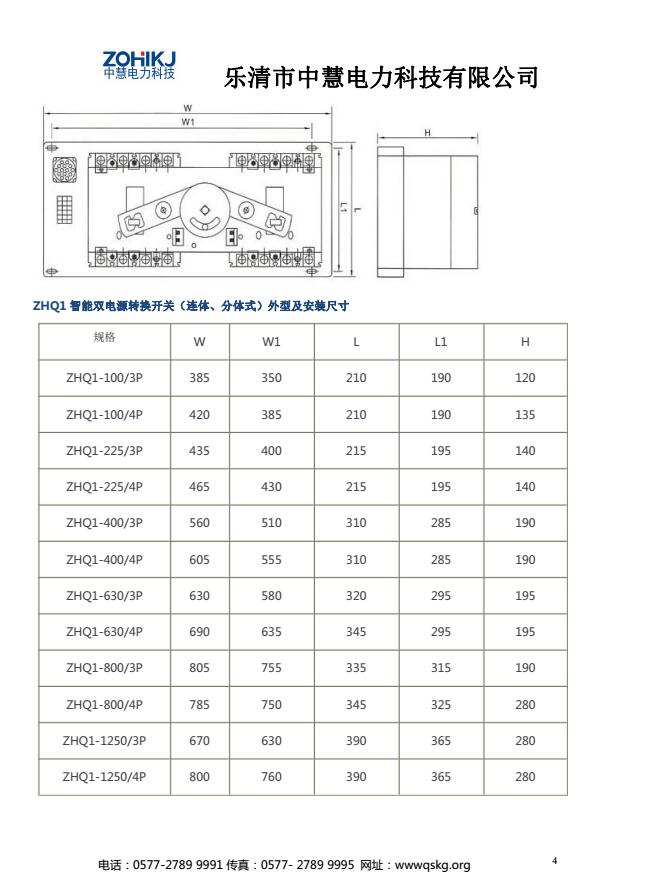 ZOHIKJ
中慧电力科技

乐清市中慧电力科技有限公司

W
W1
L1
L
H

ZHQ1 智能双电源转换开关（连体、分体式）外型及安装尺寸

| 规格 | W | W1 | L | L1 | H |
|---|---|---|---|---|---|
| ZHQ1-100/3P | 385 | 350 | 210 | 190 | 120 |
| ZHQ1-100/4P | 420 | 385 | 210 | 190 | 135 |
| ZHQ1-225/3P | 435 | 400 | 215 | 195 | 140 |
| ZHQ1-225/4P | 465 | 430 | 215 | 195 | 140 |
| ZHQ1-400/3P | 560 | 510 | 310 | 285 | 190 |
| ZHQ1-400/4P | 605 | 555 | 310 | 285 | 190 |
| ZHQ1-630/3P | 630 | 580 | 320 | 295 | 195 |
| ZHQ1-630/4P | 690 | 635 | 345 | 295 | 195 |
| ZHQ1-800/3P | 805 | 755 | 335 | 315 | 190 |
| ZHQ1-800/4P | 785 | 750 | 345 | 325 | 280 |
| ZHQ1-1250/3P | 670 | 630 | 390 | 365 | 280 |
| ZHQ1-1250/4P | 800 | 760 | 390 | 365 | 280 |

电话：0577-2789 9991 传真：0577- 2789 9995 网址：wwwqskg.org

4